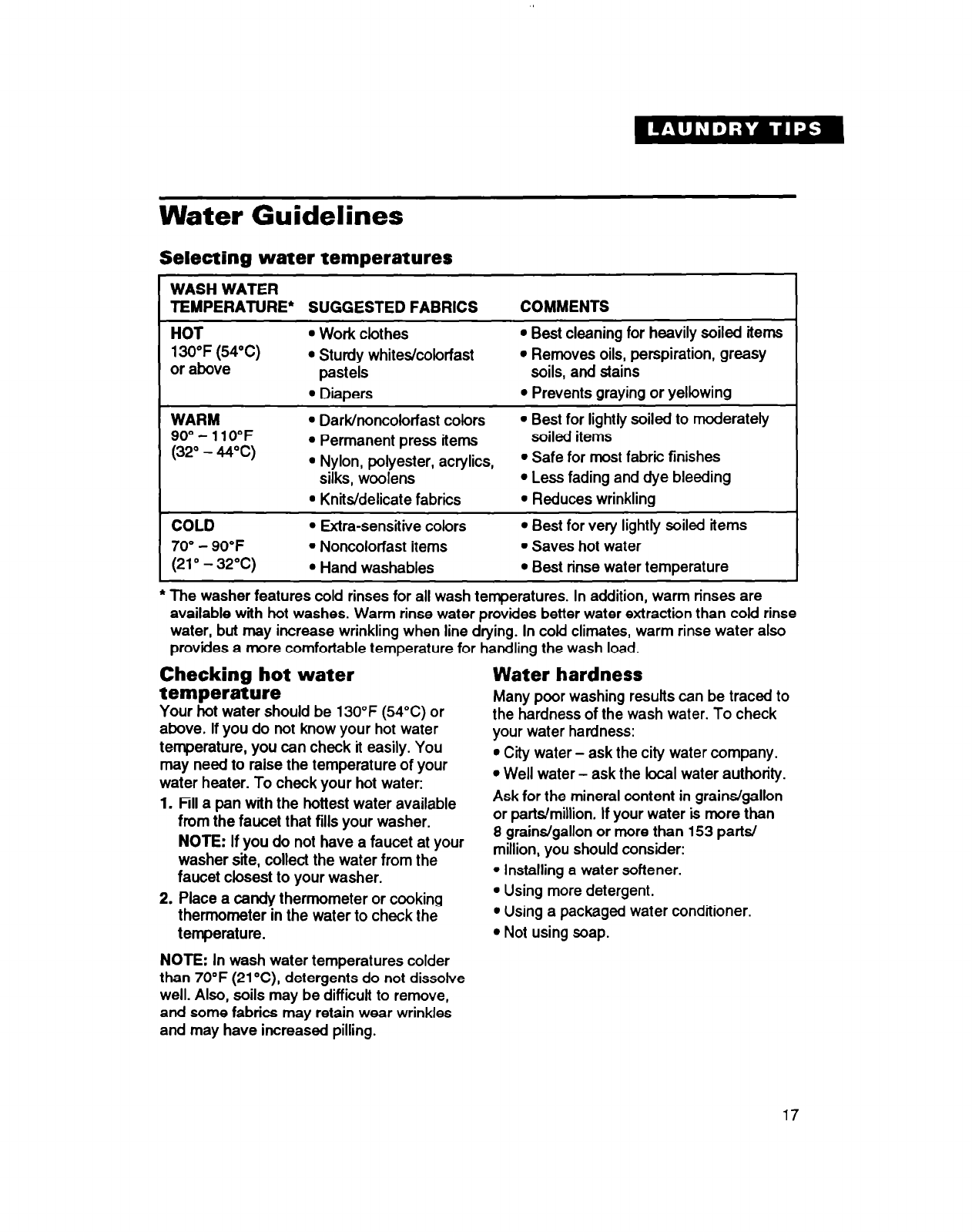 LAUNDRY TIPS

Water Guidelines

Selecting water temperatures

| WASH WATER TEMPERATURE* | SUGGESTED FABRICS | COMMENTS |
|---|---|---|
| HOT 130°F (54°C) or above | • Work clothes • Sturdy whites/colorfast pastels • Diapers | • Best cleaning for heavily soiled items • Removes oils, perspiration, greasy soils, and stains • Prevents graying or yellowing |
| WARM 90° – 110°F (32° – 44°C) | • Dark/noncolorfast colors • Permanent press items • Nylon, polyester, acrylics, silks, woolens • Knits/delicate fabrics | • Best for lightly soiled to moderately soiled items • Safe for most fabric finishes • Less fading and dye bleeding • Reduces wrinkling |
| COLD 70° – 90°F (21° – 32°C) | • Extra-sensitive colors • Noncolorfast items • Hand washables | • Best for very lightly soiled items • Saves hot water • Best rinse water temperature |

* The washer features cold rinses for all wash temperatures. In addition, warm rinses are available with hot washes. Warm rinse water provides better water extraction than cold rinse water, but may increase wrinkling when line drying. In cold climates, warm rinse water also provides a more comfortable temperature for handling the wash load.

Checking hot water temperature
Your hot water should be 130°F (54°C) or above. If you do not know your hot water temperature, you can check it easily. You may need to raise the temperature of your water heater. To check your hot water:
1. Fill a pan with the hottest water available from the faucet that fills your washer.
NOTE: If you do not have a faucet at your washer site, collect the water from the faucet closest to your washer.
2. Place a candy thermometer or cooking thermometer in the water to check the temperature.

NOTE: In wash water temperatures colder than 70°F (21°C), detergents do not dissolve well. Also, soils may be difficult to remove, and some fabrics may retain wear wrinkles and may have increased pilling.

Water hardness
Many poor washing results can be traced to the hardness of the wash water. To check your water hardness:
• City water – ask the city water company.
• Well water – ask the local water authority.
Ask for the mineral content in grains/gallon or parts/million. If your water is more than 8 grains/gallon or more than 153 parts/million, you should consider:
• Installing a water softener.
• Using more detergent.
• Using a packaged water conditioner.
• Not using soap.

17